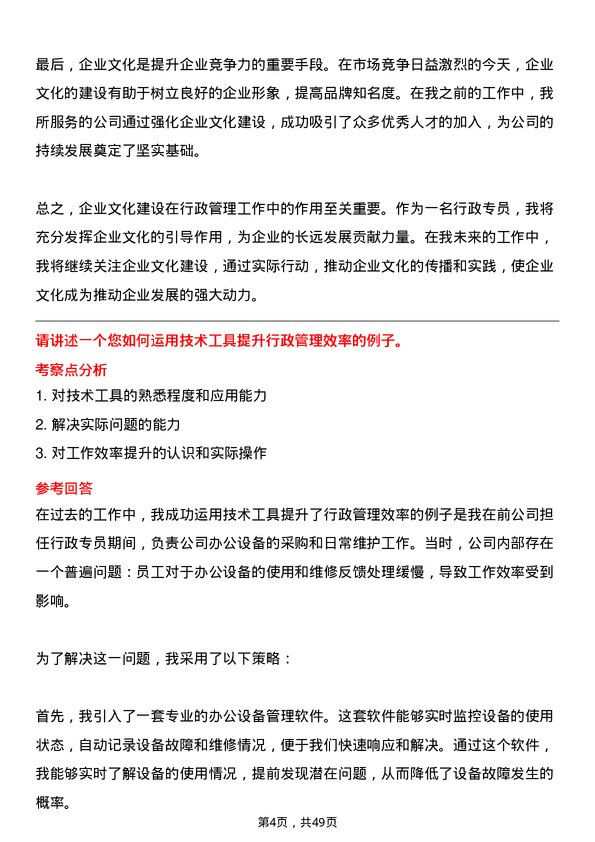 最后，企业文化是提升企业竞争力的重要手段。在市场竞争日益激烈的今天，企业文化的建设有助于树立良好的企业形象，提高品牌知名度。在我之前的工作中，我所服务的公司通过强化企业文化建设，成功吸引了众多优秀人才的加入，为公司的持续发展奠定了坚实基础。

总之，企业文化建设在行政管理工作中的作用至关重要。作为一名行政专员，我将充分发挥企业文化的引导作用，为企业的长远发展贡献力量。在我未来的工作中，我将继续关注企业文化建设，通过实际行动，推动企业文化的传播和实践，使企业文化成为推动企业发展的强大动力。

请讲述一个您如何运用技术工具提升行政管理效率的例子。

考察点分析

1. 对技术工具的熟悉程度和应用能力

2. 解决实际问题的能力

3. 对工作效率提升的认识和实际操作

参考回答

在过去的工作中，我成功运用技术工具提升了行政管理效率的例子是我在前公司担任行政专员期间，负责公司办公设备的采购和日常维护工作。当时，公司内部存在一个普遍问题：员工对于办公设备的使用和维修反馈处理缓慢，导致工作效率受到影响。

为了解决这一问题，我采用了以下策略：

首先，我引入了一套专业的办公设备管理软件。这套软件能够实时监控设备的使用状态，自动记录设备故障和维修情况，便于我们快速响应和解决。通过这个软件，我能够实时了解设备的使用情况，提前发现潜在问题，从而降低了设备故障发生的概率。

第4页，共49页